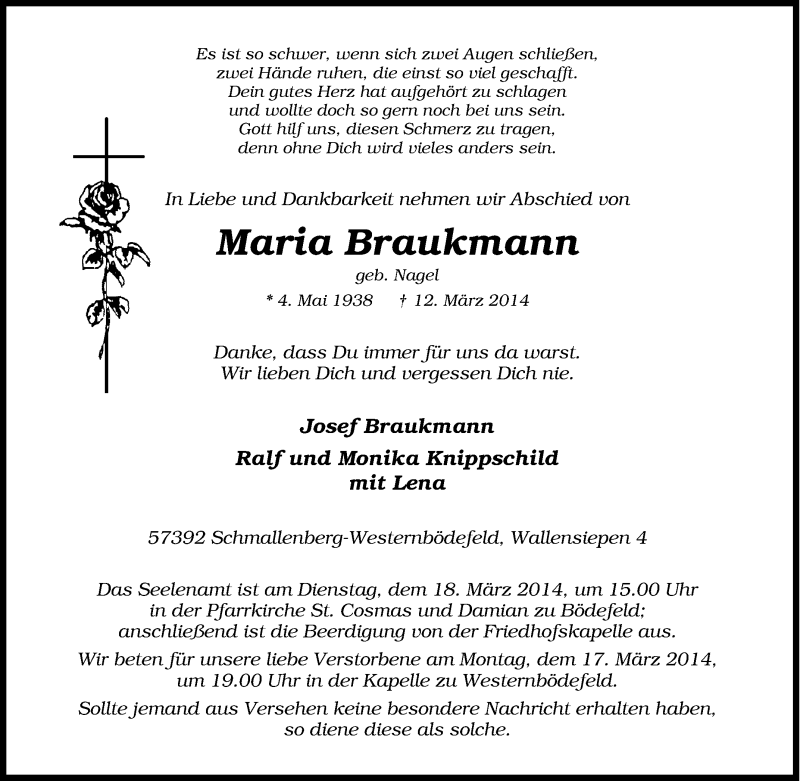 Es ist so schwer, wenn sich zwei Augen schließen,
zwei Hände ruhen, die einst so viel geschafft.
Dein gutes Herz hat aufgehört zu schlagen
und wollte doch so gern noch bei uns sein.
Gott hilf uns, diesen Schmerz zu tragen,
denn ohne Dich wird vieles anders sein.

In Liebe und Dankbarkeit nehmen wir Abschied von

Maria Braukmann

geb. Nagel

* 4. Mai 1938 † 12. März 2014

Danke, dass Du immer für uns da warst.
Wir lieben Dich und vergessen Dich nie.

Josef Braukmann

Ralf und Monika Knippschild
mit Lena

57392 Schmallenberg-Westernbödefeld, Wallensiepen 4

Das Seelenamt ist am Dienstag, dem 18. März 2014, um 15.00 Uhr in der Pfarrkirche St. Cosmas und Damian zu Bödefeld; anschließend ist die Beerdigung von der Friedhofskapelle aus.

Wir beten für unsere liebe Verstorbene am Montag, dem 17. März 2014, um 19.00 Uhr in der Kapelle zu Westernbödefeld.

Sollte jemand aus Versehen keine besondere Nachricht erhalten haben, so diene diese als solche.